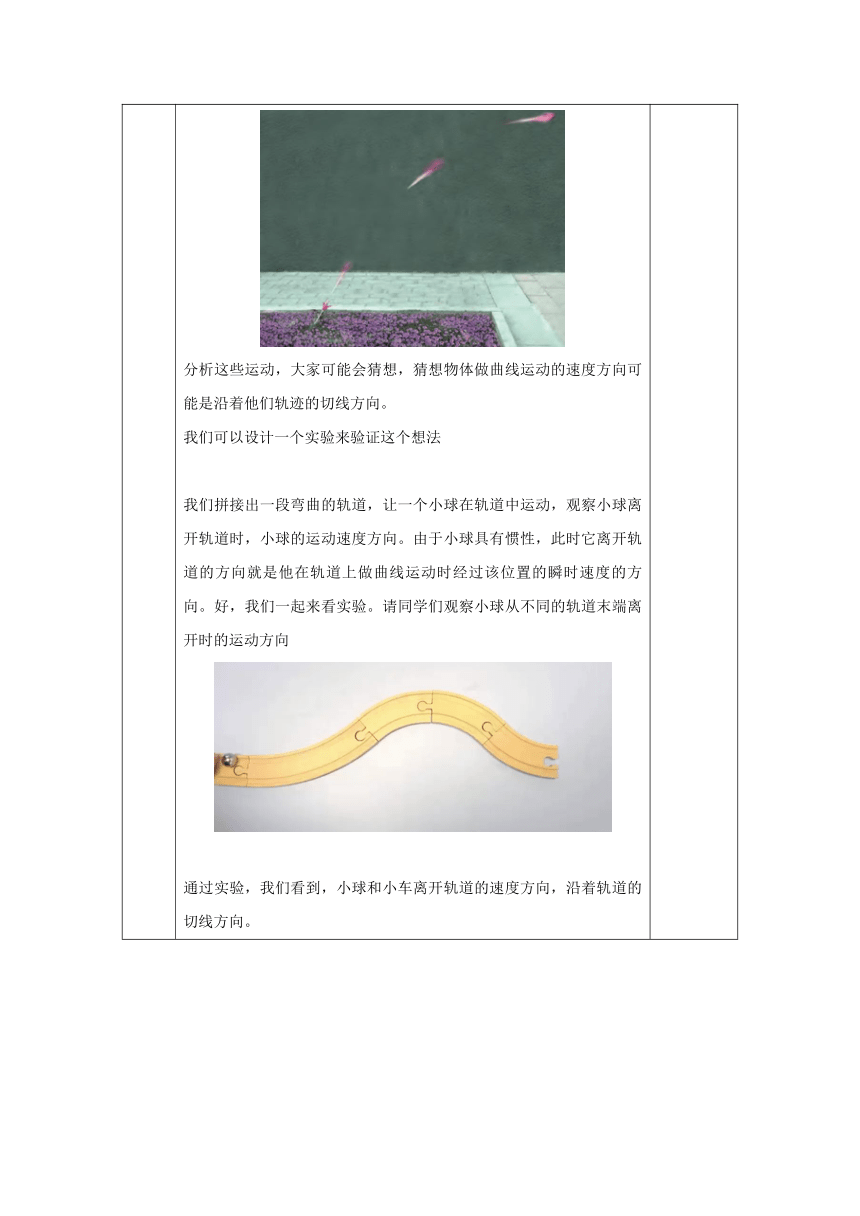 分析这些运动，大家可能会猜想，猜想物体做曲线运动的速度方向可能是沿着他们轨迹的切线方向。

我们可以设计一个实验来验证这个想法

我们拼接出一段弯曲的轨道，让一个小球在轨道中运动，观察小球离开轨道时，小球的运动速度方向。由于小球具有惯性，此时它离开轨道的方向就是他在轨道上做曲线运动时经过该位置的瞬时速度的方向。好，我们一起来看实验。请同学们观察小球从不同的轨道末端离开时的运动方向

通过实验，我们看到，小球和小车离开轨道的速度方向，沿着轨道的切线方向。